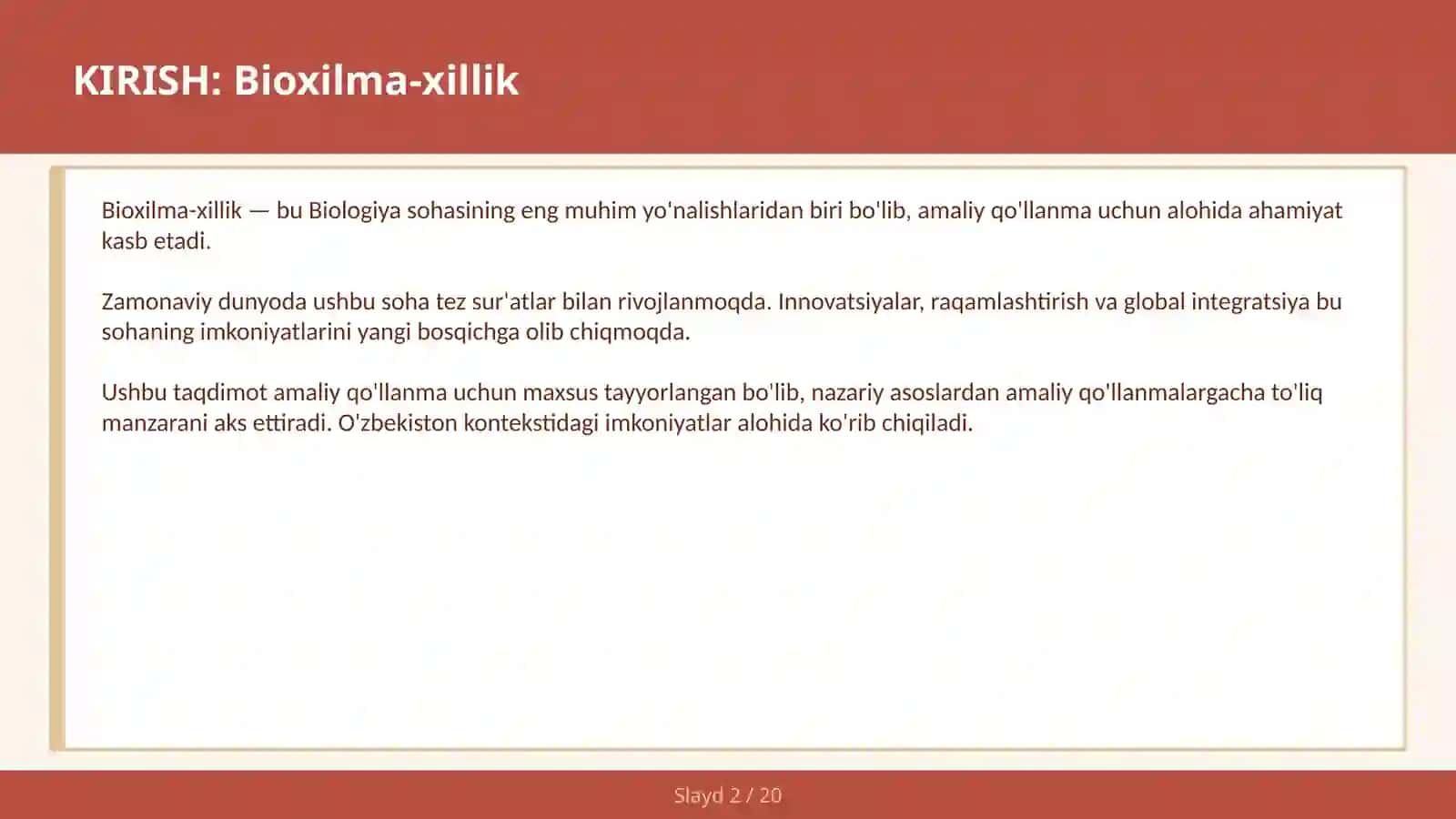 KIRISH: Bioxilma-xillik

Bioxilma-xillik — bu Biologiya sohasining eng muhim yo'nalishlaridan biri bo'lib, amaliy qo'llanma uchun alohida ahamiyat kasb etadi.

Zamonaviy dunyoda ushbu soha tez sur'atlar bilan rivojlanmoqda. Innovatsiyalar, raqamlashtirish va global integratsiya bu sohaning imkoniyatlarini yangi bosqichga olib chiqmoqda.

Ushbu taqdimot amaliy qo'llanma uchun maxsus tayyorlangan bo'lib, nazariy asoslardan amaliy qo'llanmalargacha to'liq manzarani aks ettiradi. O'zbekiston kontekstidagi imkoniyatlar alohida ko'rib chiqiladi.

Slayd 2 / 20